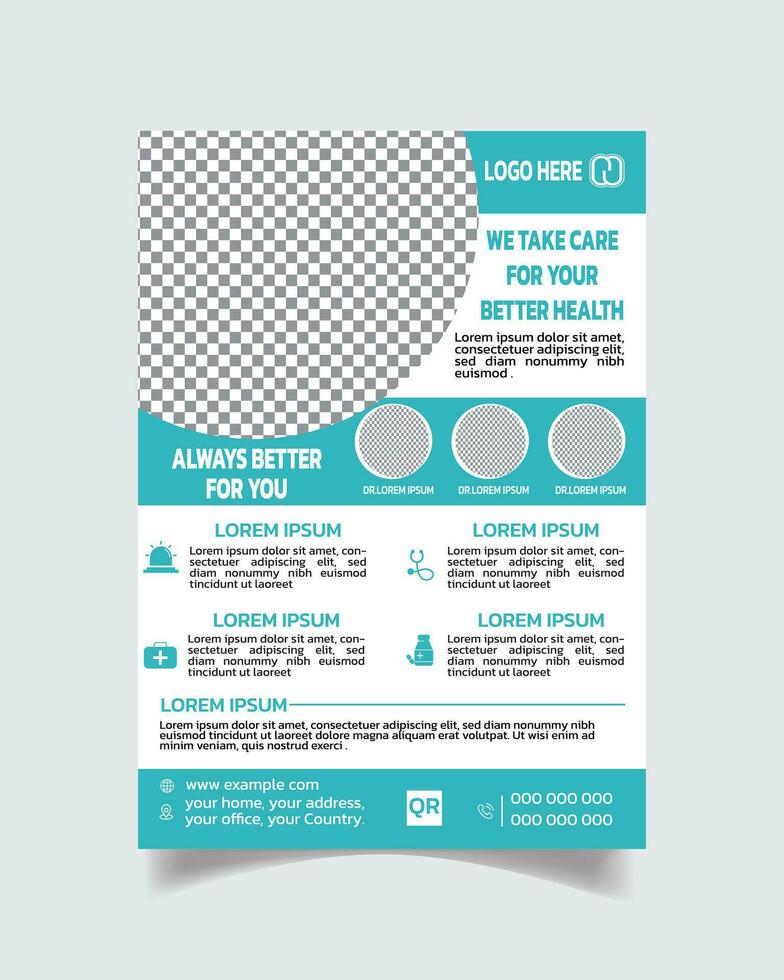 LOGO HERE

WE TAKE CARE FOR YOUR BETTER HEALTH

Lorem ipsum dolor sit amet, consectetuer adipiscing elit, sed diam nonummy nibh euismod .

ALWAYS BETTER FOR YOU

DR.LOREM IPSUM

DR.LOREM IPSUM

DR.LOREM IPSUM

LOREM IPSUM

Lorem ipsum dolor sit amet, consectetuer adipiscing elit, sed diam nonummy nibh euismod tincidunt ut laoreet

LOREM IPSUM

Lorem ipsum dolor sit amet, consectetuer adipiscing elit, sed diam nonummy nibh euismod tincidunt ut laoreet

LOREM IPSUM

Lorem ipsum dolor sit amet, consectetuer adipiscing elit, sed diam nonummy nibh euismod tincidunt ut laoreet

LOREM IPSUM

Lorem ipsum dolor sit amet, consectetuer adipiscing elit, sed diam nonummy nibh euismod tincidunt ut laoreet

LOREM IPSUM

Lorem ipsum dolor sit amet, consectetuer adipiscing elit, sed diam nonummy nibh euismod tincidunt ut laoreet dolore magna aliquam erat volutpat. Ut wisi enim ad minim veniam, quis nostrud exerci .

www example com
your home, your address,
your office, your Country.

QR

000 000 000
000 000 000